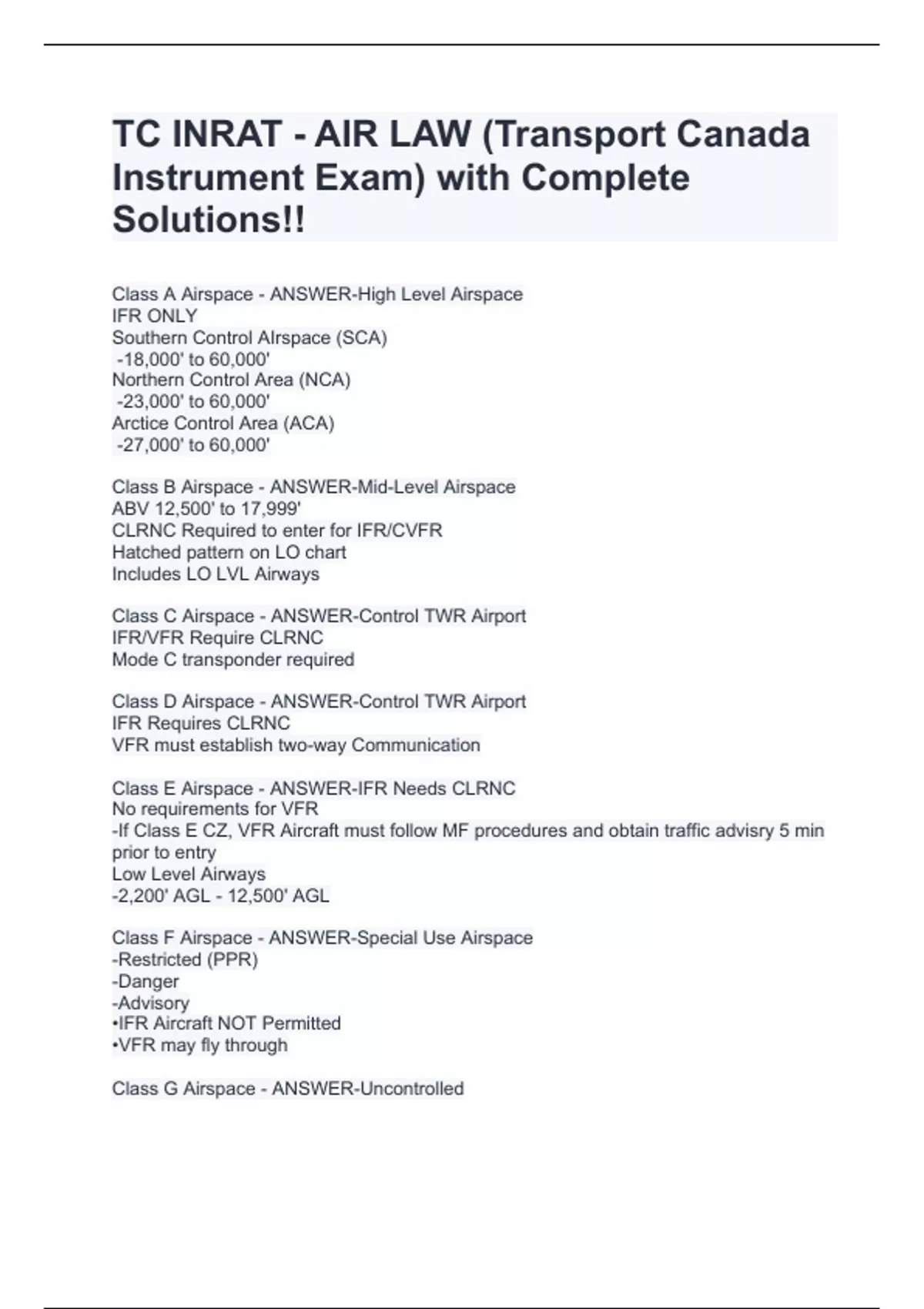 TC INRAT - AIR LAW (Transport Canada Instrument Exam) with Complete Solutions!!

Class A Airspace - ANSWER-High Level Airspace
IFR ONLY
Southern Control AIrspace (SCA)
-18,000' to 60,000'
Northern Control Area (NCA)
-23,000' to 60,000'
Arctice Control Area (ACA)
-27,000' to 60,000'

Class B Airspace - ANSWER-Mid-Level Airspace
ABV 12,500' to 17,999'
CLRNC Required to enter for IFR/CVFR
Hatched pattern on LO chart
Includes LO LVL Airways

Class C Airspace - ANSWER-Control TWR Airport
IFR/VFR Require CLRNC
Mode C transponder required

Class D Airspace - ANSWER-Control TWR Airport
IFR Requires CLRNC
VFR must establish two-way Communication

Class E Airspace - ANSWER-IFR Needs CLRNC
No requirements for VFR
-If Class E CZ, VFR Aircraft must follow MF procedures and obtain traffic advisry 5 min prior to entry
Low Level Airways
-2,200' AGL - 12,500' AGL

Class F Airspace - ANSWER-Special Use Airspace
-Restricted (PPR)
-Danger
-Advisory
•IFR Aircraft NOT Permitted
•VFR may fly through

Class G Airspace - ANSWER-Uncontrolled